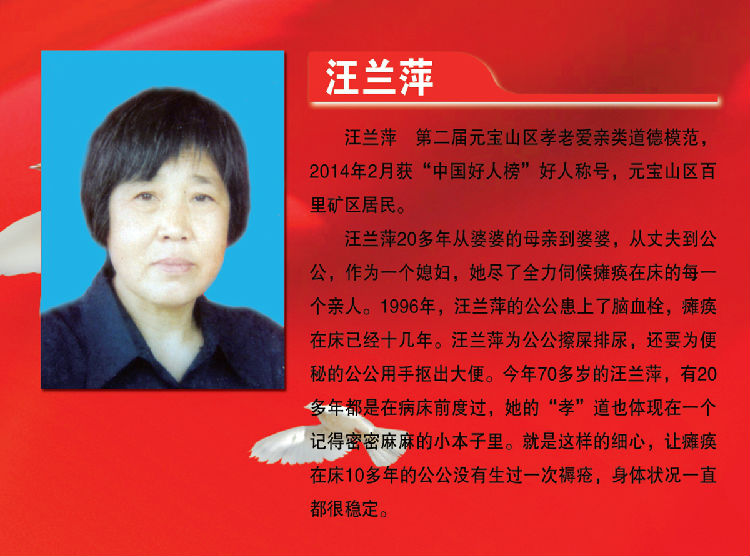 汪兰萍

汪兰萍　第二届元宝山区孝老爱亲类道德模范，2014年2月获“中国好人榜”好人称号，元宝山区百里矿区居民。

汪兰萍20多年从婆婆的母亲到婆婆，从丈夫到公公，作为一个媳妇，她尽了全力伺候瘫痪在床的每一个亲人。1996年，汪兰萍的公公患上了脑血栓，瘫痪在床已经十几年。汪兰萍为公公擦屎排尿，还要为便秘的公公用手抠出大便。今年70多岁的汪兰萍，有20多年都是在病床前度过，她的“孝”道也体现在一个记得密密麻麻的小本子里。就是这样的细心，让瘫痪在床10多年的公公没有生过一次褥疮，身体状况一直都很稳定。